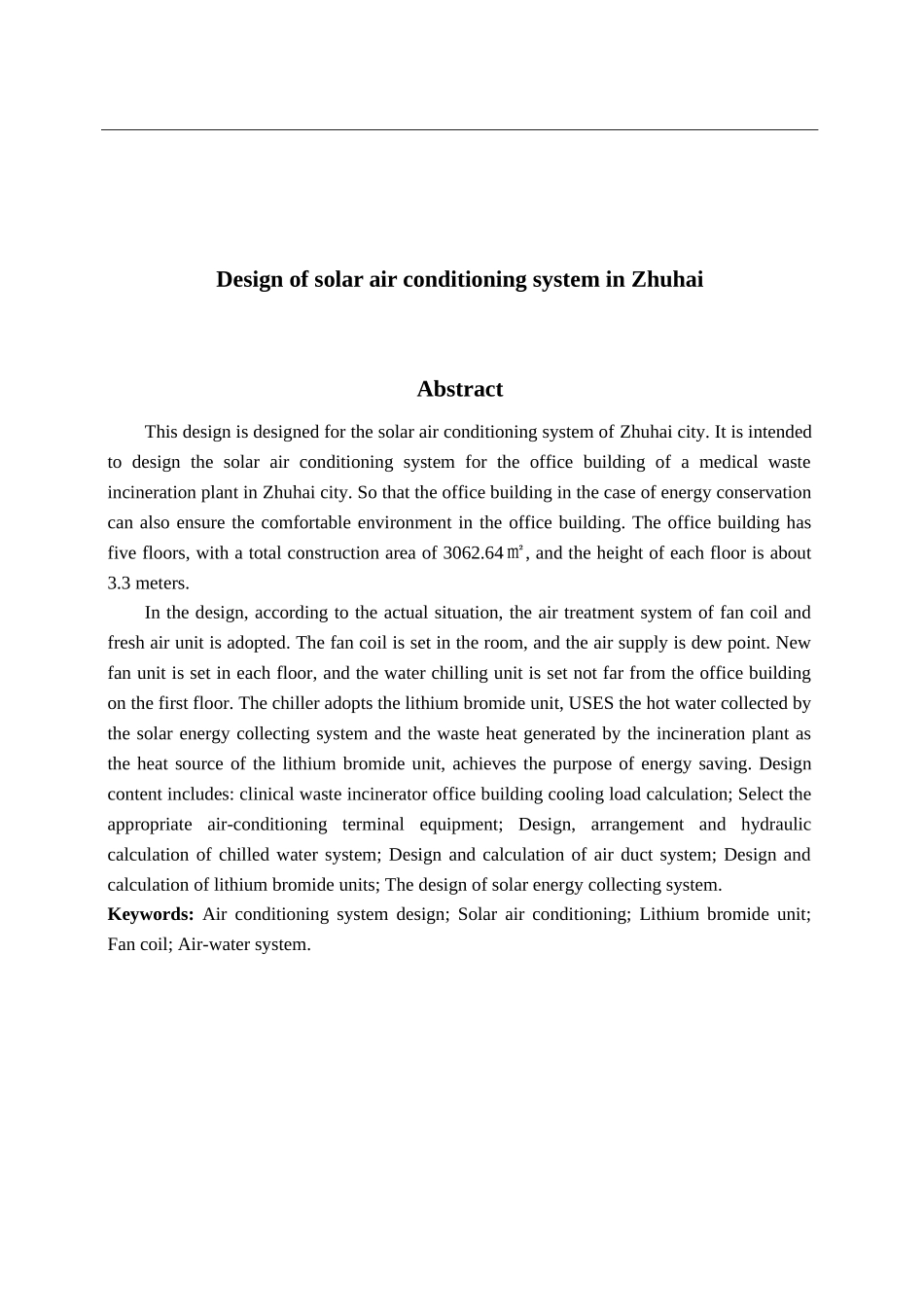 Design of solar air conditioning system in Zhuhai

Abstract

This design is designed for the solar air conditioning system of Zhuhai city. It is intended to design the solar air conditioning system for the office building of a medical waste incineration plant in Zhuhai city. So that the office building in the case of energy conservation can also ensure the comfortable environment in the office building. The office building has five floors, with a total construction area of 3062.64㎡, and the height of each floor is about 3.3 meters.

In the design, according to the actual situation, the air treatment system of fan coil and fresh air unit is adopted. The fan coil is set in the room, and the air supply is dew point. New fan unit is set in each floor, and the water chilling unit is set not far from the office building on the first floor. The chiller adopts the lithium bromide unit, USES the hot water collected by the solar energy collecting system and the waste heat generated by the incineration plant as the heat source of the lithium bromide unit, achieves the purpose of energy saving. Design content includes: clinical waste incinerator office building cooling load calculation; Select the appropriate air-conditioning terminal equipment; Design, arrangement and hydraulic calculation of chilled water system; Design and calculation of air duct system; Design and calculation of lithium bromide units; The design of solar energy collecting system.

Keywords: Air conditioning system design; Solar air conditioning; Lithium bromide unit; Fan coil; Air-water system.